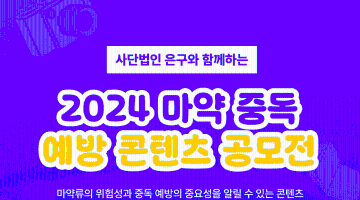 사단법인 은구와 함께하는

2024 마약 중독
예방 콘텐츠 공모전

마약류의 위험성과 중독 예방의 중요성을 알릴 수 있는 콘텐츠